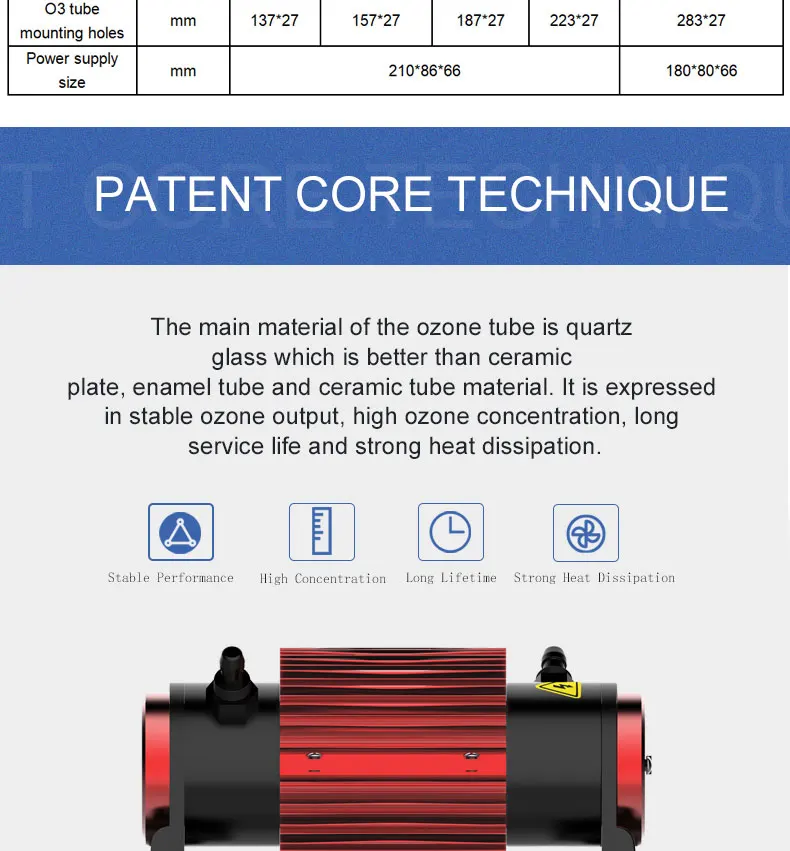 | O3 tube mounting holes | mm | 137*27 | 157*27 | 187*27 | 223*27 | 283*27 |
|---|---|---|---|---|---|---|
| Power supply size | mm | 210*86*66 | | | | 180*80*66 |

PATENT CORE TECHNIQUE

The main material of the ozone tube is quartz glass which is better than ceramic plate, enamel tube and ceramic tube material. It is expressed in stable ozone output, high ozone concentration, long service life and strong heat dissipation.

Stable Performance

High Concentration

Long Lifetime

Strong Heat Dissipation